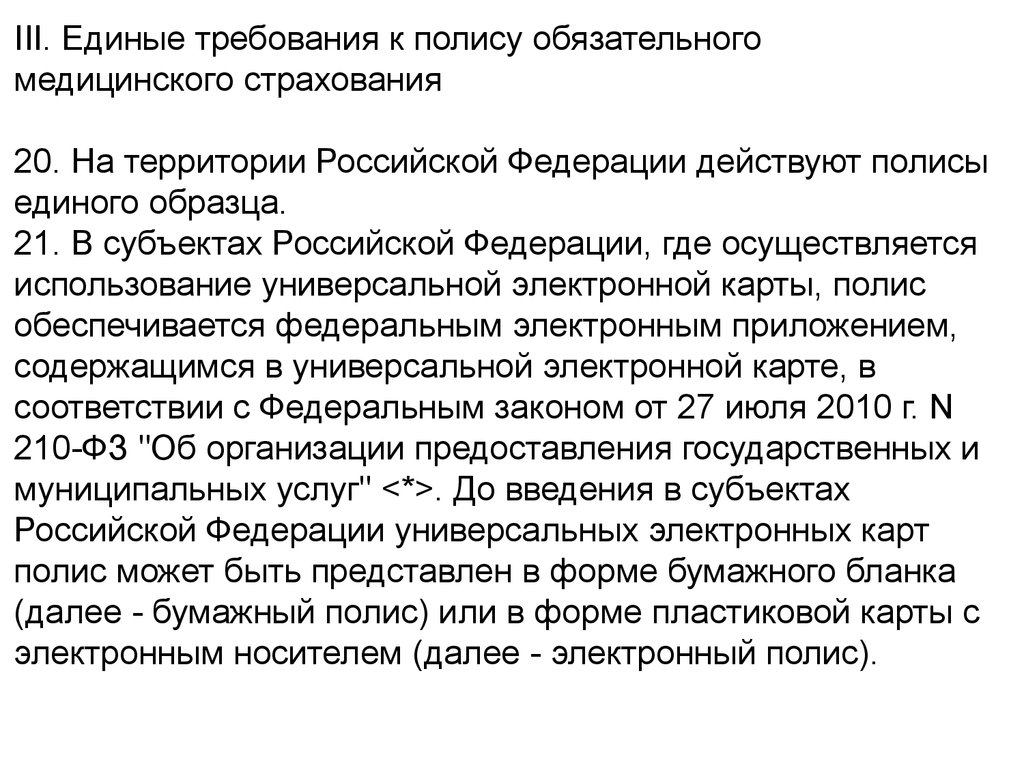 III. Единые требования к полису обязательного медицинского страхования

20. На территории Российской Федерации действуют полисы единого образца.
21. В субъектах Российской Федерации, где осуществляется использование универсальной электронной карты, полис обеспечивается федеральным электронным приложением, содержащимся в универсальной электронной карте, в соответствии с Федеральным законом от 27 июля 2010 г. N 210-ФЗ "Об организации предоставления государственных и муниципальных услуг" <*>. До введения в субъектах Российской Федерации универсальных электронных карт полис может быть представлен в форме бумажного бланка (далее - бумажный полис) или в форме пластиковой карты с электронным носителем (далее - электронный полис).